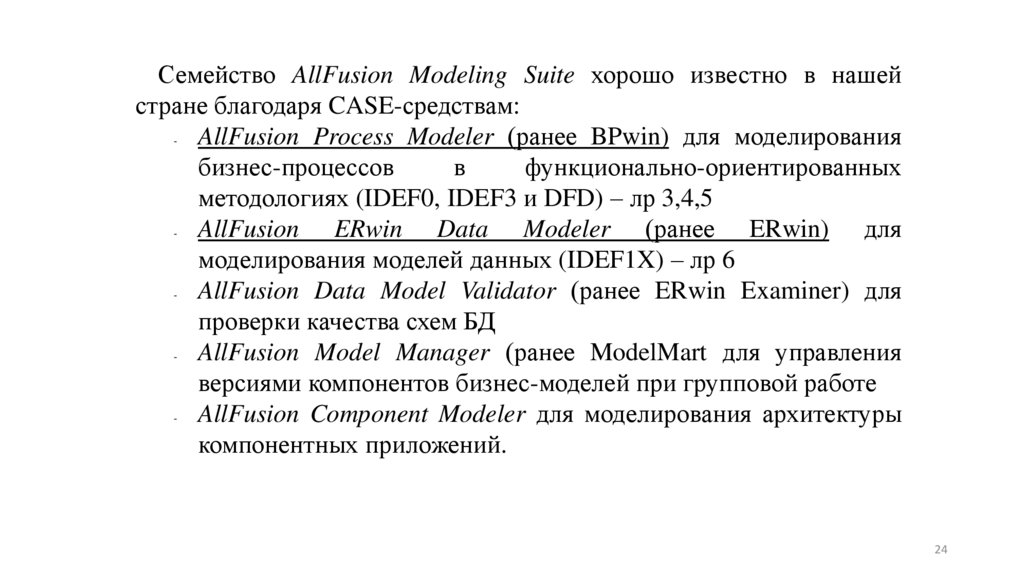 Семейство AllFusion Modeling Suite хорошо известно в нашей стране благодаря CASE-средствам:

- AllFusion Process Modeler (ранее BPwin) для моделирования бизнес-процессов в функционально-ориентированных методологиях (IDEF0, IDEF3 и DFD) – лр 3,4,5
- AllFusion ERwin Data Modeler (ранее ERwin) для моделирования моделей данных (IDEF1X) – лр 6
- AllFusion Data Model Validator (ранее ERwin Examiner) для проверки качества схем БД
- AllFusion Model Manager (ранее ModelMart для управления версиями компонентов бизнес-моделей при групповой работе
- AllFusion Component Modeler для моделирования архитектуры компонентных приложений.

24